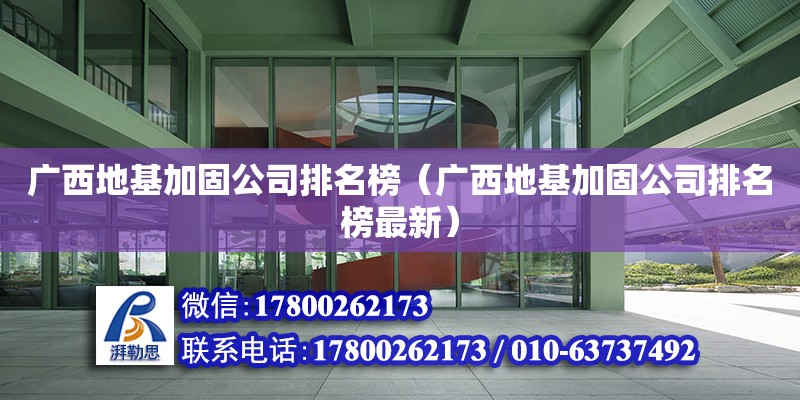 广西地基加固公司排名榜（广西地基加固公司排名榜最新）

湃勒思

微信：17800262173

联系电话：17800262173 / 010-63737492